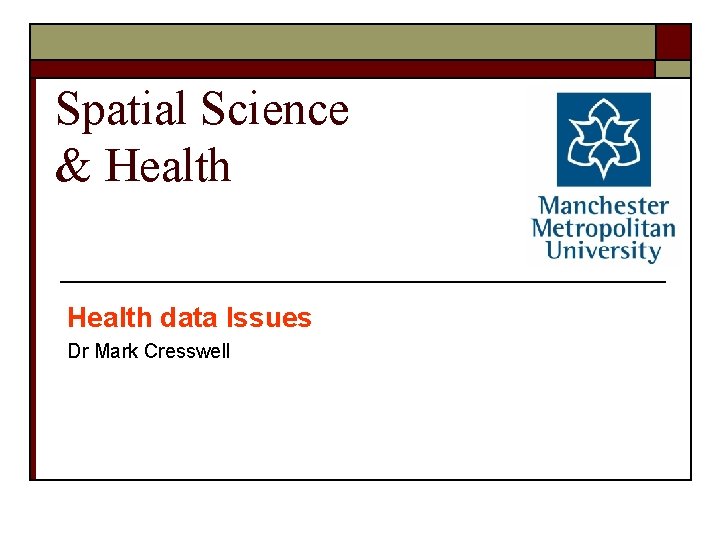 Spatial Science & Health

Manchester Metropolitan University

Health data Issues

Dr Mark Cresswell